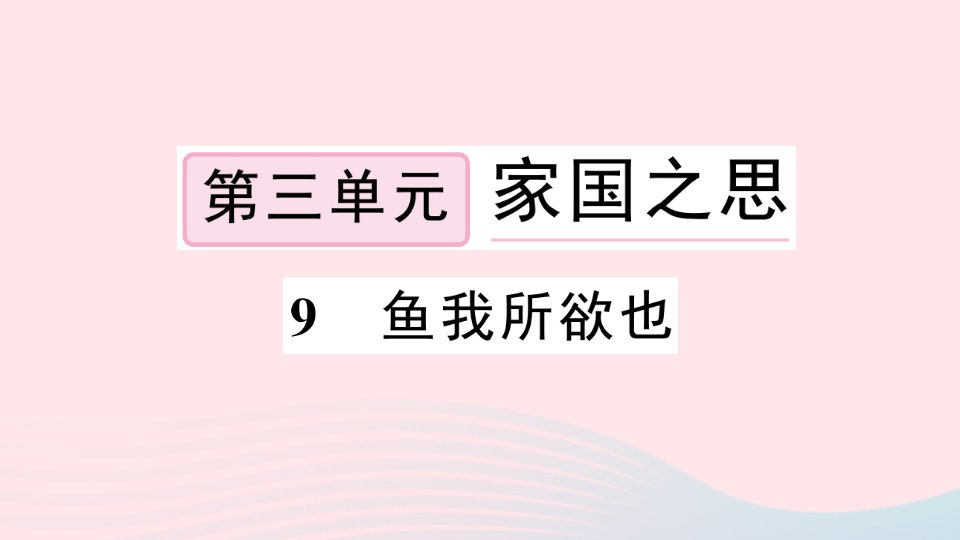 第三单元 家国之思

9 鱼我所欲也